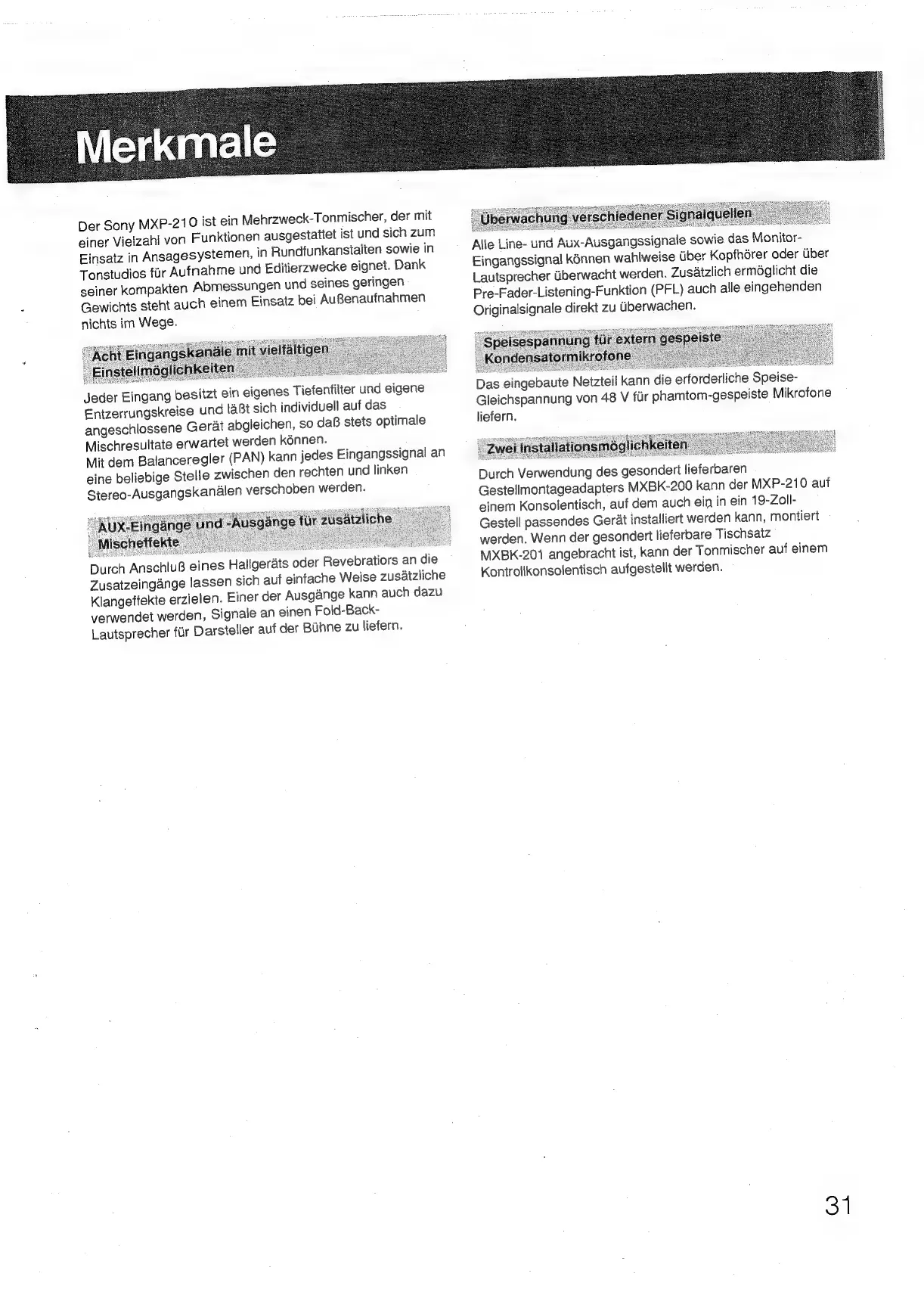 Merkmale

Der Sony MXP-210 ist ein Mehrzweck-Tonmischer, der mit einer Vielzahl von Funktionen ausgestattet ist und sich zum Einsatz in Ansagesystemen, in Rundfunkanstalten sowie in Tonstudios für Aufnahme und Editierzwecke eignet. Dank seiner kompakten Abmessungen und seines geringen Gewichts steht auch einem Einsatz bei Außenaufnahmen nichts im Wege.

Acht Eingangskanäle mit vielfältigen Einstellmöglichkeiten

Jeder Eingang besitzt ein eigenes Tiefenfilter und eigene Entzerrungskreise und läßt sich individuell auf das angeschlossene Gerät abgleichen, so daß stets optimale Mischresultate erwartet werden können.
Mit dem Balanceregler (PAN) kann jedes Eingangssignal an eine beliebige Stelle zwischen den rechten und linken Stereo-Ausgangskanälen verschoben werden.

AUX-Eingänge und -Ausgänge für zusätzliche Mischeffekte

Durch Anschluß eines Hallgeräts oder Revebratiors an die Zusatzeingänge lassen sich auf einfache Weise zusätzliche Klangeffekte erzielen. Einer der Ausgänge kann auch dazu verwendet werden, Signale an einen Fold-Back-Lautsprecher für Darsteller auf der Bühne zu liefern.

Überwachung verschiedener Signalquellen

Alle Line- und Aux-Ausgangssignale sowie das Monitor-Eingangssignal können wahlweise über Kopfhörer oder über Lautsprecher überwacht werden. Zusätzlich ermöglicht die Pre-Fader-Listening-Funktion (PFL) auch alle eingehenden Originalsignale direkt zu überwachen.

Speisespannung für extern gespeiste Kondensatormikrofone

Das eingebaute Netzteil kann die erforderliche Speise-Gleichspannung von 48 V für phamtom-gespeiste Mikrofone liefern.

Zwei Installationsmöglichkeiten

Durch Verwendung des gesondert lieferbaren Gestellmontageadapters MXBK-200 kann der MXP-210 auf einem Konsolentisch, auf dem auch ein in ein 19-Zoll-Gestell passendes Gerät installiert werden kann, montiert werden. Wenn der gesondert lieferbare Tischsatz MXBK-201 angebracht ist, kann der Tonmischer auf einem Kontrollkonsolentisch aufgestellt werden.

31